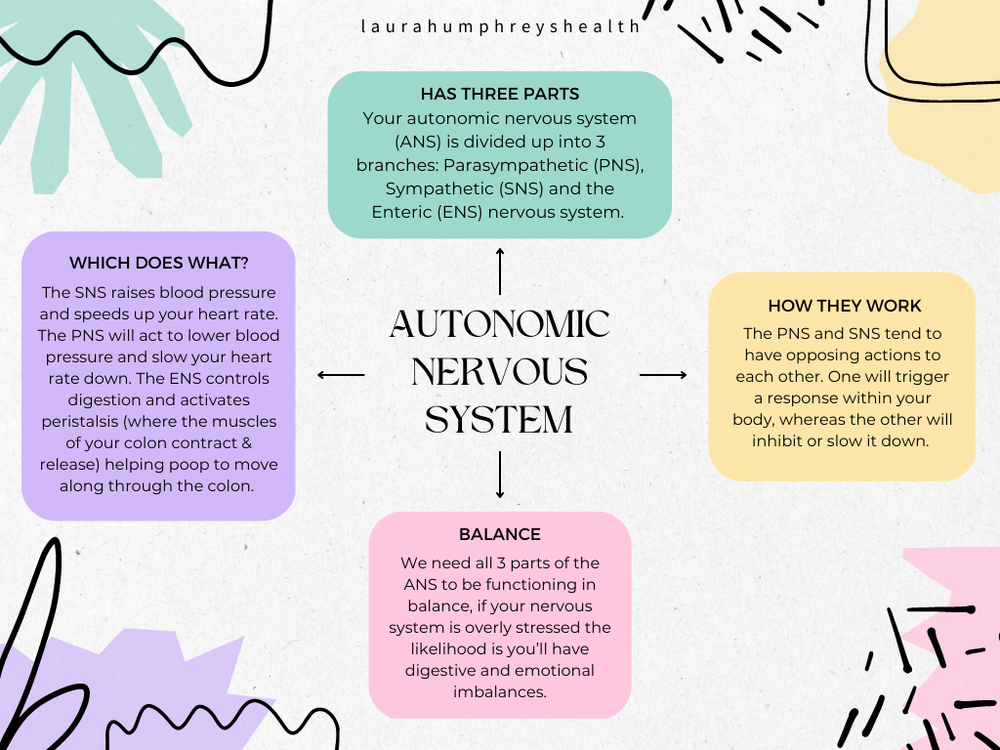 laurahumphreyshealth

HAS THREE PARTS
Your autonomic nervous system (ANS) is divided up into 3 branches: Parasympathetic (PNS), Sympathetic (SNS) and the Enteric (ENS) nervous system.

WHICH DOES WHAT?
The SNS raises blood pressure and speeds up your heart rate. The PNS will act to lower blood pressure and slow your heart rate down. The ENS controls digestion and activates peristalsis (where the muscles of your colon contract & release) helping poop to move along through the colon.

AUTONOMIC NERVOUS SYSTEM

HOW THEY WORK
The PNS and SNS tend to have opposing actions to each other. One will trigger a response within your body, whereas the other will inhibit or slow it down.

BALANCE
We need all 3 parts of the ANS to be functioning in balance, if your nervous system is overly stressed the likelihood is you'll have digestive and emotional imbalances.